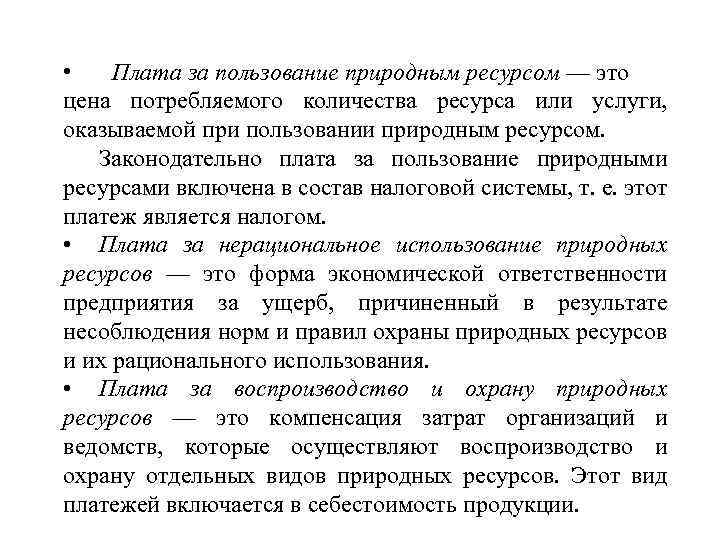 • Плата за пользование природным ресурсом — это цена потребляемого количества ресурса или услуги, оказываемой при пользовании природным ресурсом.

Законодательно плата за пользование природными ресурсами включена в состав налоговой системы, т. е. этот платеж является налогом.

• Плата за нерациональное использование природных ресурсов — это форма экономической ответственности предприятия за ущерб, причиненный в результате несоблюдения норм и правил охраны природных ресурсов и их рационального использования.

• Плата за воспроизводство и охрану природных ресурсов — это компенсация затрат организаций и ведомств, которые осуществляют воспроизводство и охрану отдельных видов природных ресурсов. Этот вид платежей включается в себестоимость продукции.